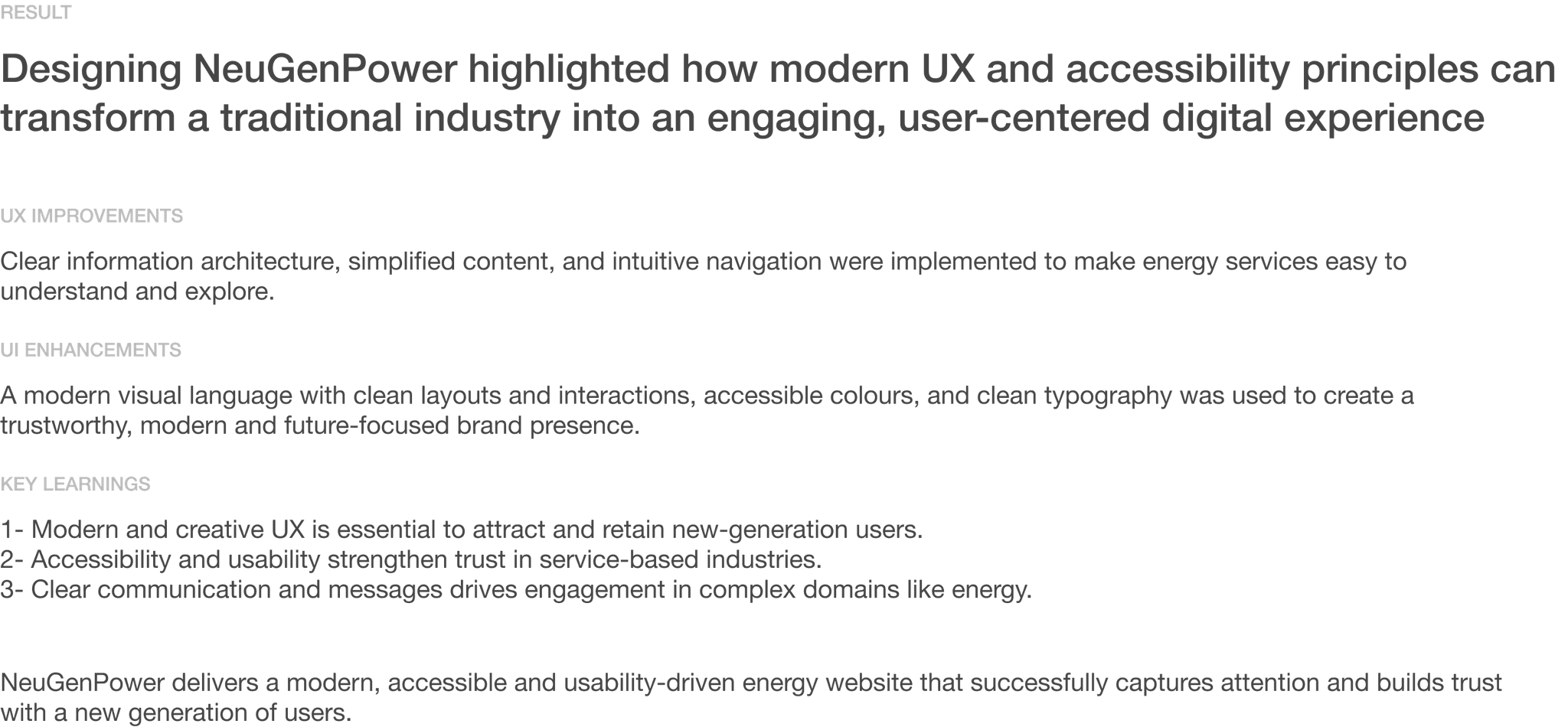 RESULT

Designing NeuGenPower highlighted how modern UX and accessibility principles can transform a traditional industry into an engaging, user-centered digital experience

UX IMPROVEMENTS

Clear information architecture, simplified content, and intuitive navigation were implemented to make energy services easy to understand and explore.

UI ENHANCEMENTS

A modern visual language with clean layouts and interactions, accessible colours, and clean typography was used to create a trustworthy, modern and future-focused brand presence.

KEY LEARNINGS

1- Modern and creative UX is essential to attract and retain new-generation users.
2- Accessibility and usability strengthen trust in service-based industries.
3- Clear communication and messages drives engagement in complex domains like energy.

NeuGenPower delivers a modern, accessible and usability-driven energy website that successfully captures attention and builds trust with a new generation of users.